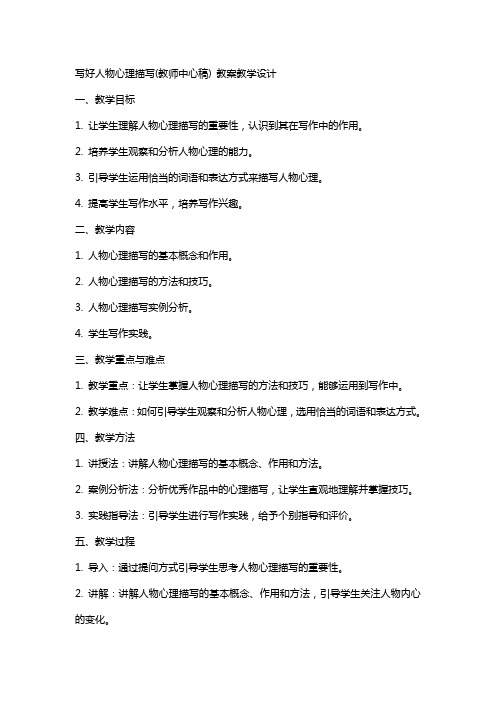 写好人物心理描写(教师中心稿) 教案教学设计

一、教学目标

1. 让学生理解人物心理描写的重要性，认识到其在写作中的作用。

2. 培养学生观察和分析人物心理的能力。

3. 引导学生运用恰当的词语和表达方式来描写人物心理。

4. 提高学生写作水平，培养写作兴趣。

二、教学内容

1. 人物心理描写的基本概念和作用。

2. 人物心理描写的方法和技巧。

3. 人物心理描写实例分析。

4. 学生写作实践。

三、教学重点与难点

1. 教学重点：让学生掌握人物心理描写的方法和技巧，能够运用到写作中。

2. 教学难点：如何引导学生观察和分析人物心理，选用恰当的词语和表达方式。

四、教学方法

1. 讲授法：讲解人物心理描写的基本概念、作用和方法。

2. 案例分析法：分析优秀作品中的心理描写，让学生直观地理解并掌握技巧。

3. 实践指导法：引导学生进行写作实践，给予个别指导和评价。

五、教学过程

1. 导入：通过提问方式引导学生思考人物心理描写的重要性。

2. 讲解：讲解人物心理描写的基本概念、作用和方法，引导学生关注人物内心的变化。